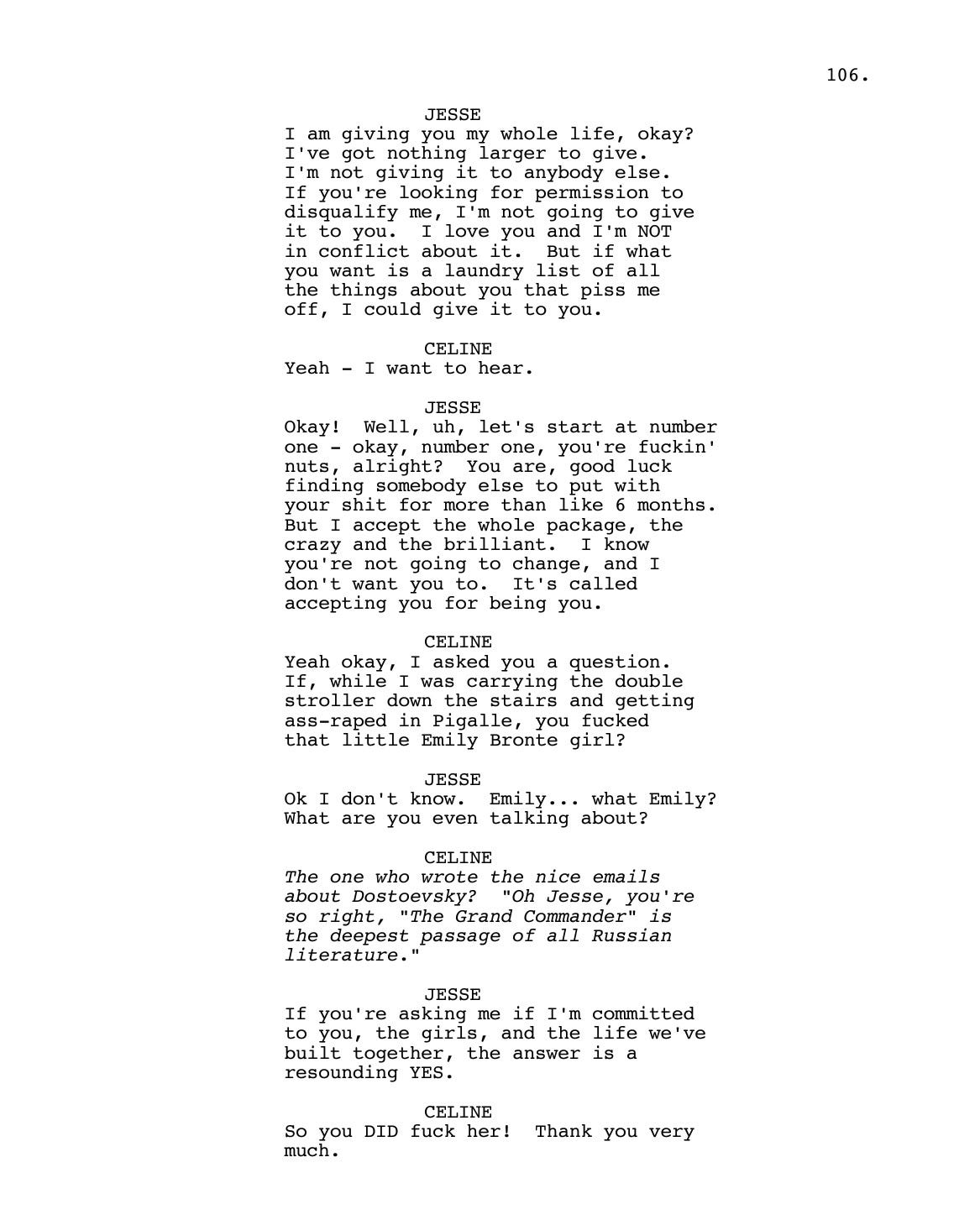 106.

JESSE
I am giving you my whole life, okay? I've got nothing larger to give. I'm not giving it to anybody else. If you're looking for permission to disqualify me, I'm not going to give it to you. I love you and I'm NOT in conflict about it. But if what you want is a laundry list of all the things about you that piss me off, I could give it to you.

CELINE
Yeah - I want to hear.

JESSE
Okay! Well, uh, let's start at number one - okay, number one, you're fuckin' nuts, alright? You are, good luck finding somebody else to put with your shit for more than like 6 months. But I accept the whole package, the crazy and the brilliant. I know you're not going to change, and I don't want you to. It's called accepting you for being you.

CELINE
Yeah okay, I asked you a question. If, while I was carrying the double stroller down the stairs and getting ass-raped in Pigalle, you fucked that little Emily Bronte girl?

JESSE
Ok I don't know. Emily... what Emily? What are you even talking about?

CELINE
The one who wrote the nice emails about Dostoevsky? "Oh Jesse, you're so right, "The Grand Commander" is the deepest passage of all Russian literature."

JESSE
If you're asking me if I'm committed to you, the girls, and the life we've built together, the answer is a resounding YES.

CELINE
So you DID fuck her! Thank you very much.